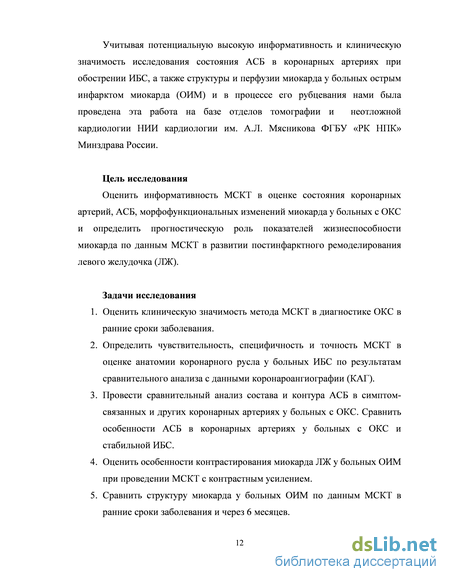 Учитывая потенциальную высокую информативность и клиническую значимость исследования состояния АСБ в коронарных артериях при обострении ИБС, а также структуры и перфузии миокарда у больных острым инфарктом миокарда (ОИМ) и в процессе его рубцевания нами была проведена эта работа на базе отделов томографии и неотложной кардиологии НИИ кардиологии им. А.Л. Мясникова ФГБУ «РК НПК» Минздрава России.

Цель исследования

Оценить информативность МСКТ в оценке состояния коронарных артерий, АСБ, морфофункциональных изменений миокарда у больных с ОКС и определить прогностическую роль показателей жизнеспособности миокарда по данным МСКТ в развитии постинфарктного ремоделирования левого желудочка (ЛЖ).

Задачи исследования

1. Оценить клиническую значимость метода МСКТ в диагностике ОКС в ранние сроки заболевания.
2. Определить чувствительность, специфичность и точность МСКТ в оценке анатомии коронарного русла у больных ИБС по результатам сравнительного анализа с данными коронароангиографии (КАГ).
3. Провести сравнительный анализ состава и контура АСБ в симптом-связанных и других коронарных артериях у больных с ОКС. Сравнить особенности АСБ в коронарных артериях у больных с ОКС и стабильной ИБС.
4. Оценить особенности контрастирования миокарда ЛЖ у больных ОИМ при проведении МСКТ с контрастным усилением.
5. Сравнить структуру миокарда у больных ОИМ по данным МСКТ в ранние сроки заболевания и через 6 месяцев.

12

dsLib.net
библиотека диссертаций